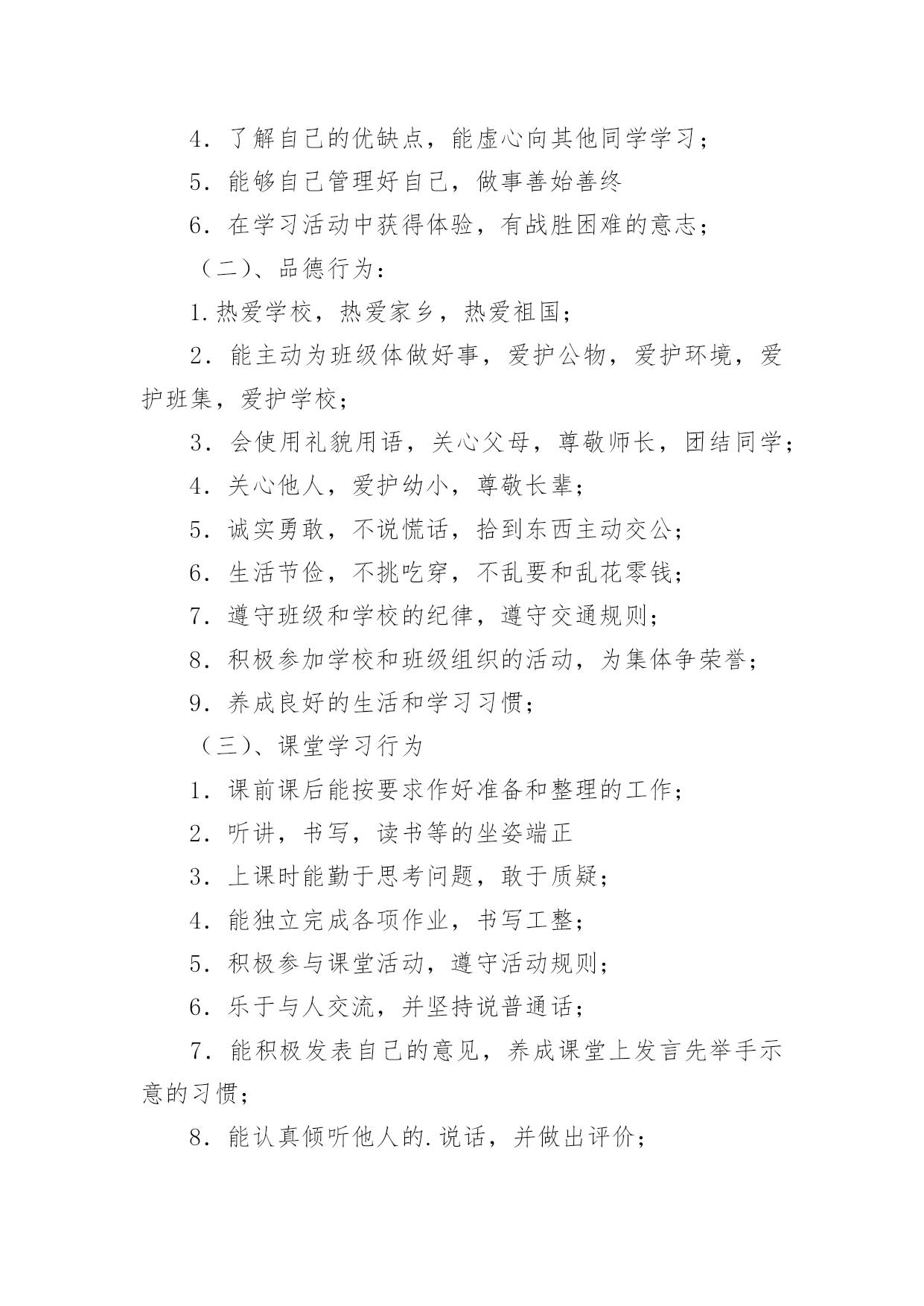 4．了解自己的优缺点，能虚心向其他同学学习；

5．能够自己管理好自己，做事善始善终

6．在学习活动中获得体验，有战胜困难的意志；

（二）、品德行为：

1.热爱学校，热爱家乡，热爱祖国；

2．能主动为班级体做好事，爱护公物，爱护环境，爱护班集，爱护学校；

3．会使用礼貌用语，关心父母，尊敬师长，团结同学；

4．关心他人，爱护幼小，尊敬长辈；

5．诚实勇敢，不说慌话，拾到东西主动交公；

6．生活节俭，不挑吃穿，不乱要和乱花零钱；

7．遵守班级和学校的纪律，遵守交通规则；

8．积极参加学校和班级组织的活动，为集体争荣誉；

9．养成良好的生活和学习习惯；

（三）、课堂学习行为

1．课前课后能按要求作好准备和整理的工作；

2．听讲，书写，读书等的坐姿端正

3．上课时能勤于思考问题，敢于质疑；

4．能独立完成各项作业，书写工整；

5．积极参与课堂活动，遵守活动规则；

6．乐于与人交流，并坚持说普通话；

7．能积极发表自己的意见，养成课堂上发言先举手示意的习惯；

8．能认真倾听他人的.说话，并做出评价；